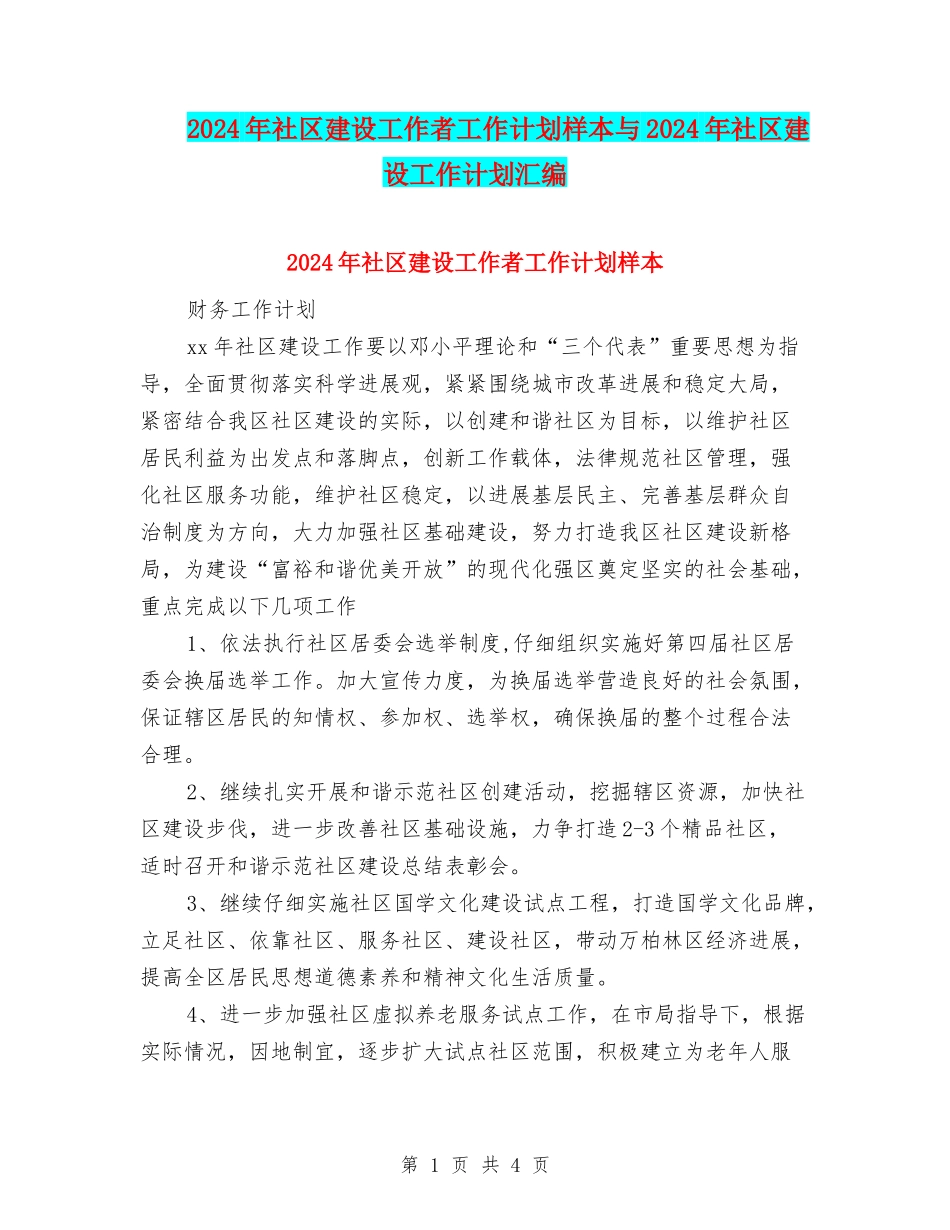 2024年社区建设工作者工作计划样本与2024年社区建设工作计划汇编

2024年社区建设工作者工作计划样本

财务工作计划

xx年社区建设工作要以邓小平理论和“三个代表”重要思想为指导，全面贯彻落实科学进展观，紧紧围绕城市改革进展和稳定大局，紧密结合我区社区建设的实际，以创建和谐社区为目标，以维护社区居民利益为出发点和落脚点，创新工作载体，法律规范社区管理，强化社区服务功能，维护社区稳定，以进展基层民主、完善基层群众自治制度为方向，大力加强社区基础建设，努力打造我区社区建设新格局，为建设“富裕和谐优美开放”的现代化强区奠定坚实的社会基础，重点完成以下几项工作

1、依法执行社区居委会选举制度,仔细组织实施好第四届社区居委会换届选举工作。加大宣传力度，为换届选举营造良好的社会氛围，保证辖区居民的知情权、参加权、选举权，确保换届的整个过程合法合理。

2、继续扎实开展和谐示范社区创建活动，挖掘辖区资源，加快社区建设步伐，进一步改善社区基础设施，力争打造2-3个精品社区，适时召开和谐示范社区建设总结表彰会。

3、继续仔细实施社区国学文化建设试点工程，打造国学文化品牌，立足社区、依靠社区、服务社区、建设社区，带动万柏林区经济进展，提高全区居民思想道德素养和精神文化生活质量。

4、进一步加强社区虚拟养老服务试点工作，在市局指导下，根据实际情况，因地制宜，逐步扩大试点社区范围，积极建立为老年人服

第 1 页 共 4 页